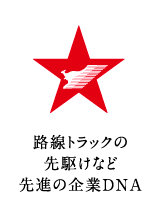 路線トラックの
先駆けなど
先進の企業DNA